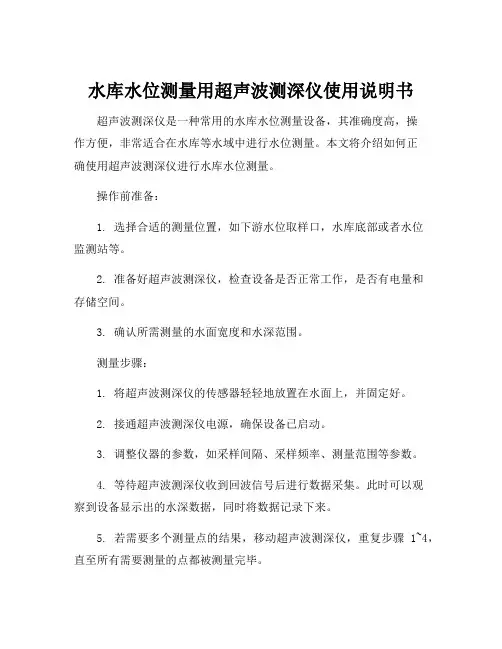 水库水位测量用超声波测深仪使用说明书

超声波测深仪是一种常用的水库水位测量设备，其准确度高，操作方便，非常适合在水库等水域中进行水位测量。本文将介绍如何正确使用超声波测深仪进行水库水位测量。

操作前准备：

1. 选择合适的测量位置，如下游水位取样口，水库底部或者水位监测站等。

2. 准备好超声波测深仪，检查设备是否正常工作，是否有电量和存储空间。

3. 确认所需测量的水面宽度和水深范围。

测量步骤：

1. 将超声波测深仪的传感器轻轻地放置在水面上，并固定好。

2. 接通超声波测深仪电源，确保设备已启动。

3. 调整仪器的参数，如采样间隔、采样频率、测量范围等参数。

4. 等待超声波测深仪收到回波信号后进行数据采集。此时可以观察到设备显示出的水深数据，同时将数据记录下来。

5. 若需要多个测量点的结果，移动超声波测深仪，重复步骤 1~4，直至所有需要测量的点都被测量完毕。